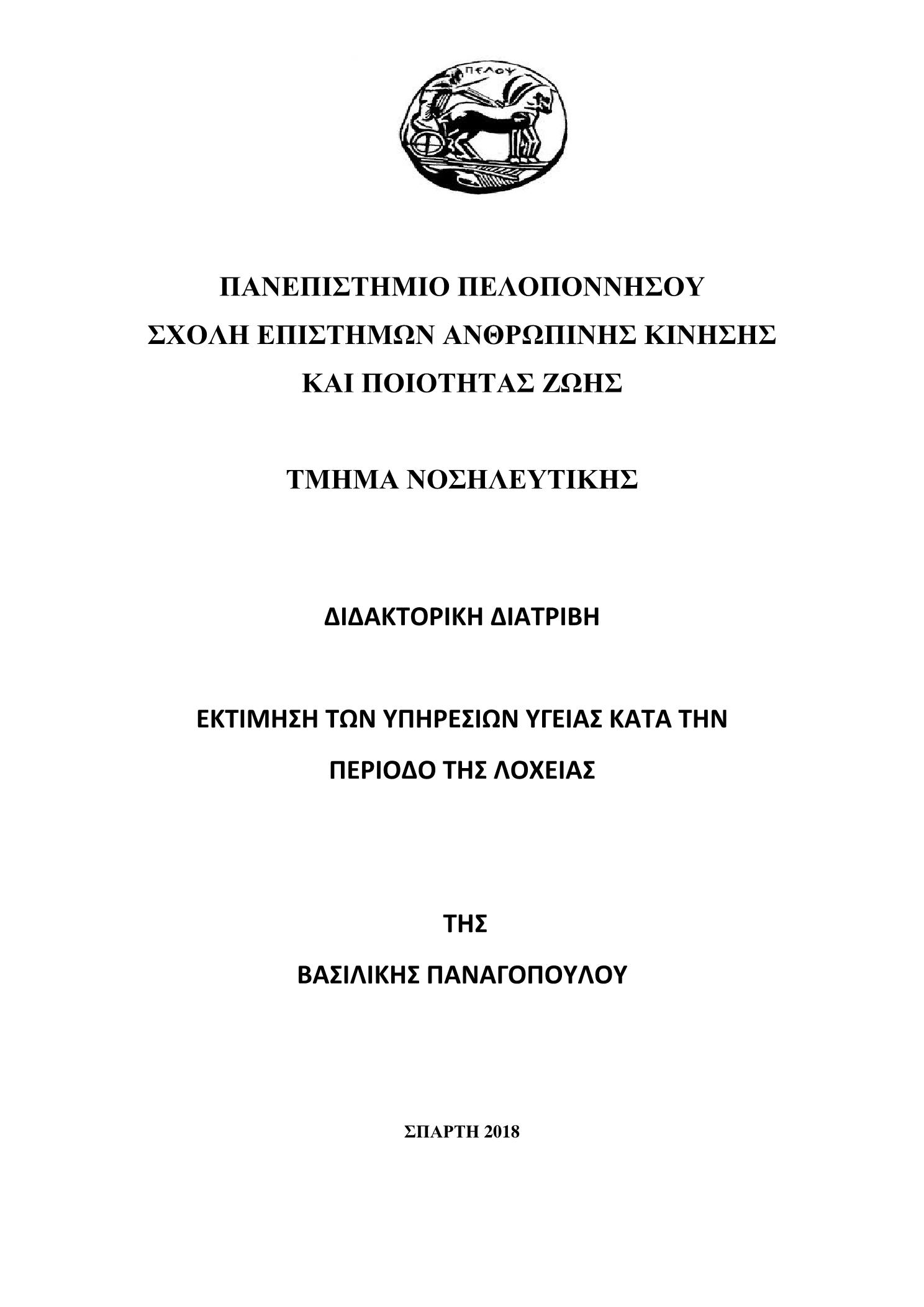 ΠΕΛΟΨ

ΠΑΝΕΠΙΣΤΗΜΙΟ ΠΕΛΟΠΟΝΝΗΣΟΥ
ΣΧΟΛΗ ΕΠΙΣΤΗΜΩΝ ΑΝΘΡΩΠΙΝΗΣ ΚΙΝΗΣΗΣ
ΚΑΙ ΠΟΙΟΤΗΤΑΣ ΖΩΗΣ

ΤΜΗΜΑ ΝΟΣΗΛΕΥΤΙΚΗΣ

ΔΙΔΑΚΤΟΡΙΚΗ ΔΙΑΤΡΙΒΗ

ΕΚΤΙΜΗΣΗ ΤΩΝ ΥΠΗΡΕΣΙΩΝ ΥΓΕΙΑΣ ΚΑΤΑ ΤΗΝ
ΠΕΡΙΟΔΟ ΤΗΣ ΛΟΧΕΙΑΣ

ΤΗΣ
ΒΑΣΙΛΙΚΗΣ ΠΑΝΑΓΟΠΟΥΛΟΥ

ΣΠΑΡΤΗ 2018